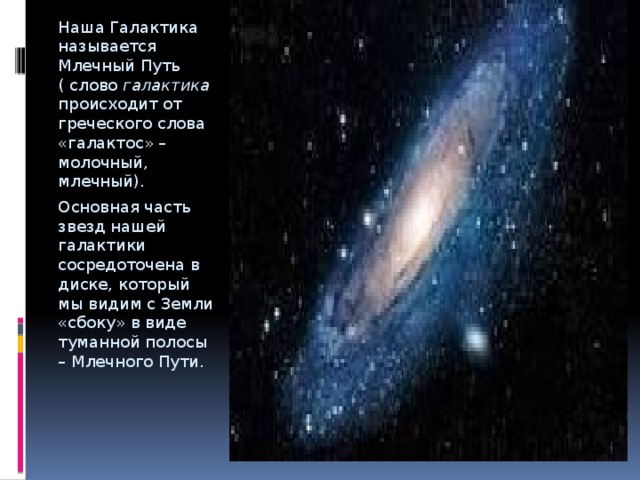 Наша Галактика называется Млечный Путь ( слово галактика происходит от греческого слова «галактос» – молочный, млечный).

Основная часть звезд нашей галактики сосредоточена в диске, который мы видим с Земли «сбоку» в виде туманной полосы – Млечного Пути.